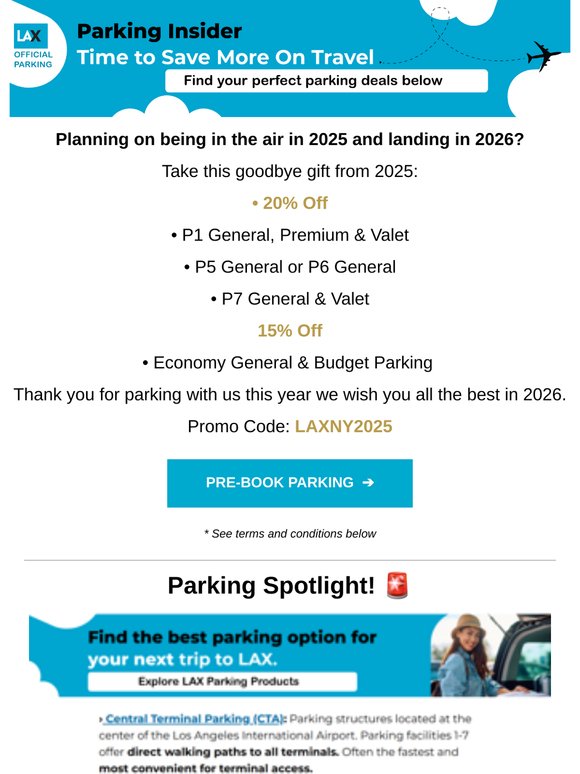 LAX OFFICIAL PARKING

Parking Insider
Time to Save More On Travel
Find your perfect parking deals below

Planning on being in the air in 2025 and landing in 2026?

Take this goodbye gift from 2025:

• 20% Off

• P1 General, Premium & Valet

• P5 General or P6 General

• P7 General & Valet

15% Off

• Economy General & Budget Parking

Thank you for parking with us this year we wish you all the best in 2026.

Promo Code: LAXNY2025

PRE-BOOK PARKING ➔

* See terms and conditions below

Parking Spotlight! 🚨

Find the best parking option for your next trip to LAX.
Explore LAX Parking Products

› Central Terminal Parking (CTA): Parking structures located at the center of the Los Angeles International Airport. Parking facilities 1-7 offer direct walking paths to all terminals. Often the fastest and most convenient for terminal access.